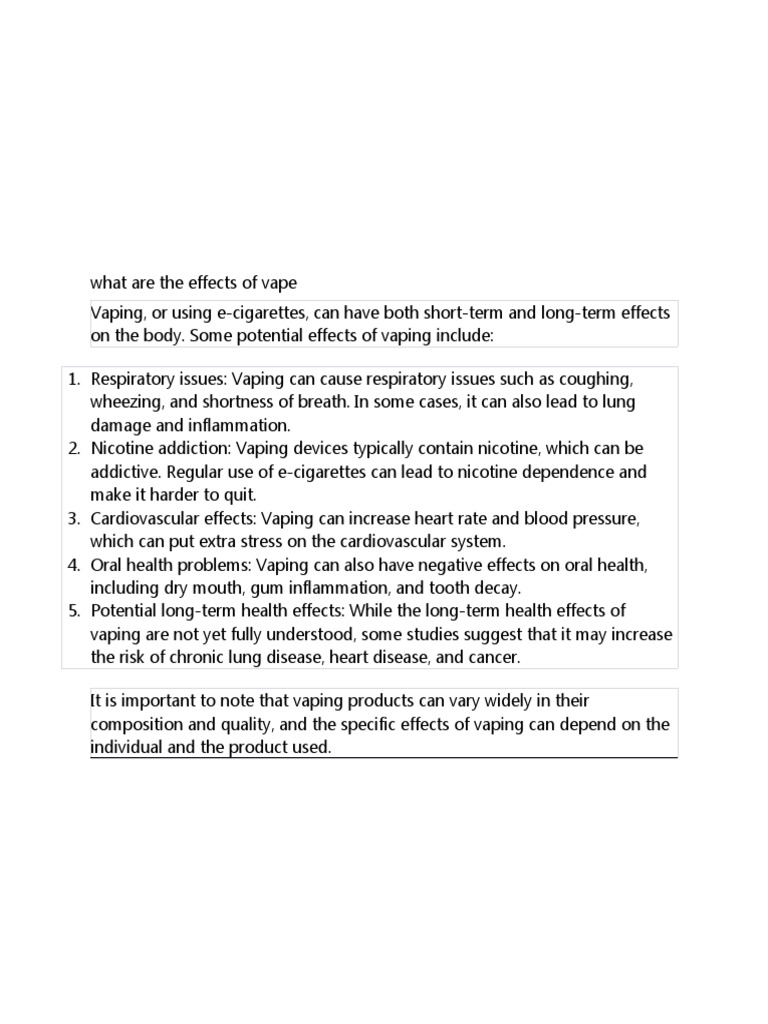 what are the effects of vape

Vaping, or using e-cigarettes, can have both short-term and long-term effects on the body. Some potential effects of vaping include:

1. Respiratory issues: Vaping can cause respiratory issues such as coughing, wheezing, and shortness of breath. In some cases, it can also lead to lung damage and inflammation.
2. Nicotine addiction: Vaping devices typically contain nicotine, which can be addictive. Regular use of e-cigarettes can lead to nicotine dependence and make it harder to quit.
3. Cardiovascular effects: Vaping can increase heart rate and blood pressure, which can put extra stress on the cardiovascular system.
4. Oral health problems: Vaping can also have negative effects on oral health, including dry mouth, gum inflammation, and tooth decay.
5. Potential long-term health effects: While the long-term health effects of vaping are not yet fully understood, some studies suggest that it may increase the risk of chronic lung disease, heart disease, and cancer.

It is important to note that vaping products can vary widely in their composition and quality, and the specific effects of vaping can depend on the individual and the product used.